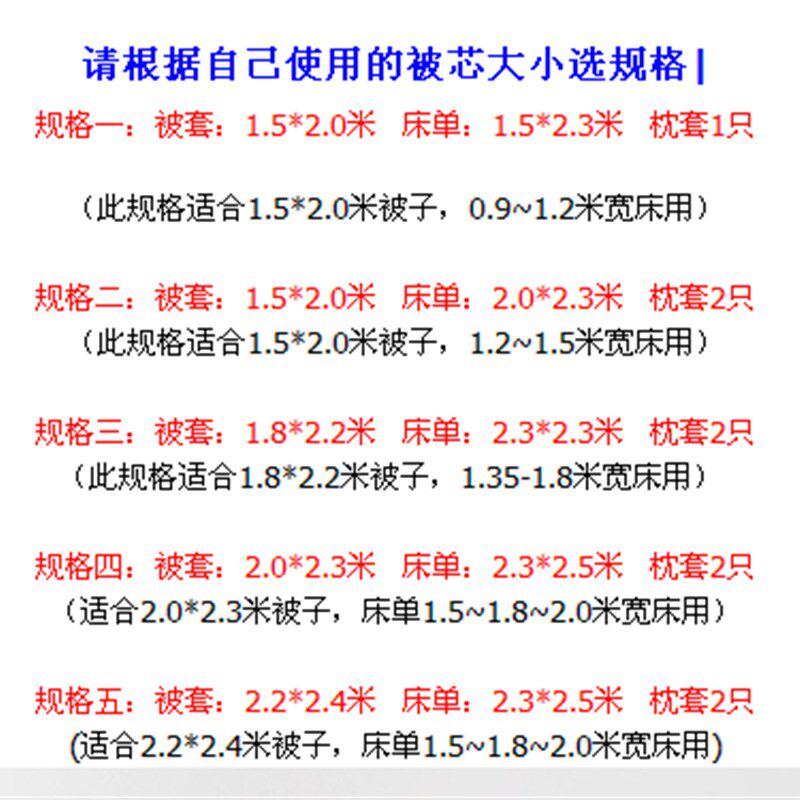 请根据自己使用的被芯大小选规格|

规格一：被套：1.5*2.0米 床单：1.5*2.3米 枕套1只

（此规格适合1.5*2.0米被子，0.9~1.2米宽床用）

规格二：被套：1.5*2.0米 床单：2.0*2.3米 枕套2只

（此规格适合1.5*2.0米被子，1.2~1.5米宽床用）

规格三：被套：1.8*2.2米 床单：2.3*2.3米 枕套2只

（此规格适合1.8*2.2米被子，1.35-1.8米宽床用）

规格四：被套：2.0*2.3米 床单：2.3*2.5米 枕套2只

（适合2.0*2.3米被子，床单1.5~1.8~2.0米宽床用）

规格五：被套：2.2*2.4米 床单：2.3*2.5米 枕套2只

(适合2.2*2.4米被子，床单1.5~1.8~2.0米宽床用)